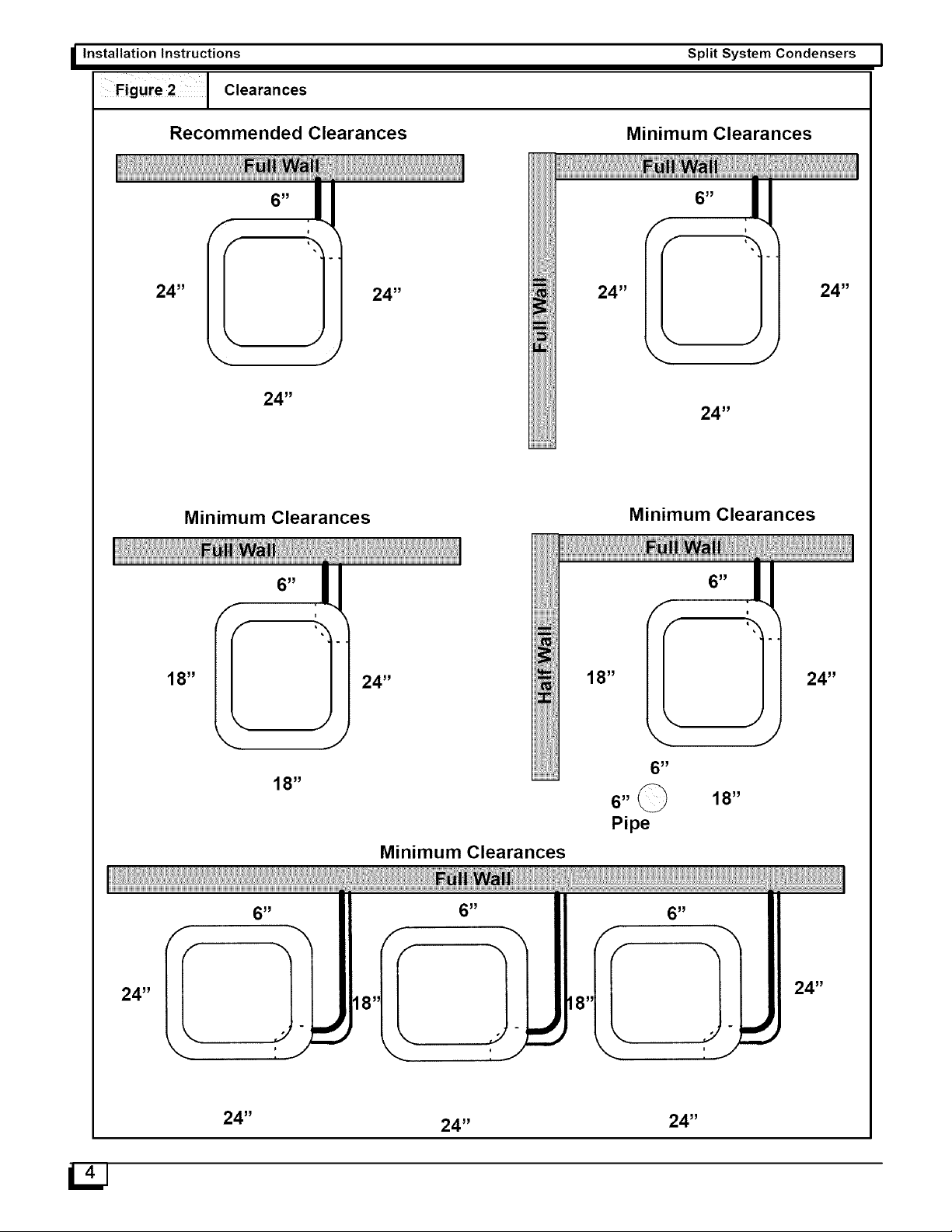 Installation Instructions Split System Condensers

Figure 2 Clearances

Recommended Clearances

Full Wall

6"

24" 24"

24"

Minimum Clearances

Full Wall

Full Wall

6"

24" 24"

24"

Minimum Clearances

Full Wall

6"

18" 24"

18"

Minimum Clearances

Full Wall

Half Wall

6"

18" 24"

6"

6" 18"

Pipe

Minimum Clearances

Full Wall

6" 6" 6"

24" 18" 18" 24"

24" 24" 24"

4